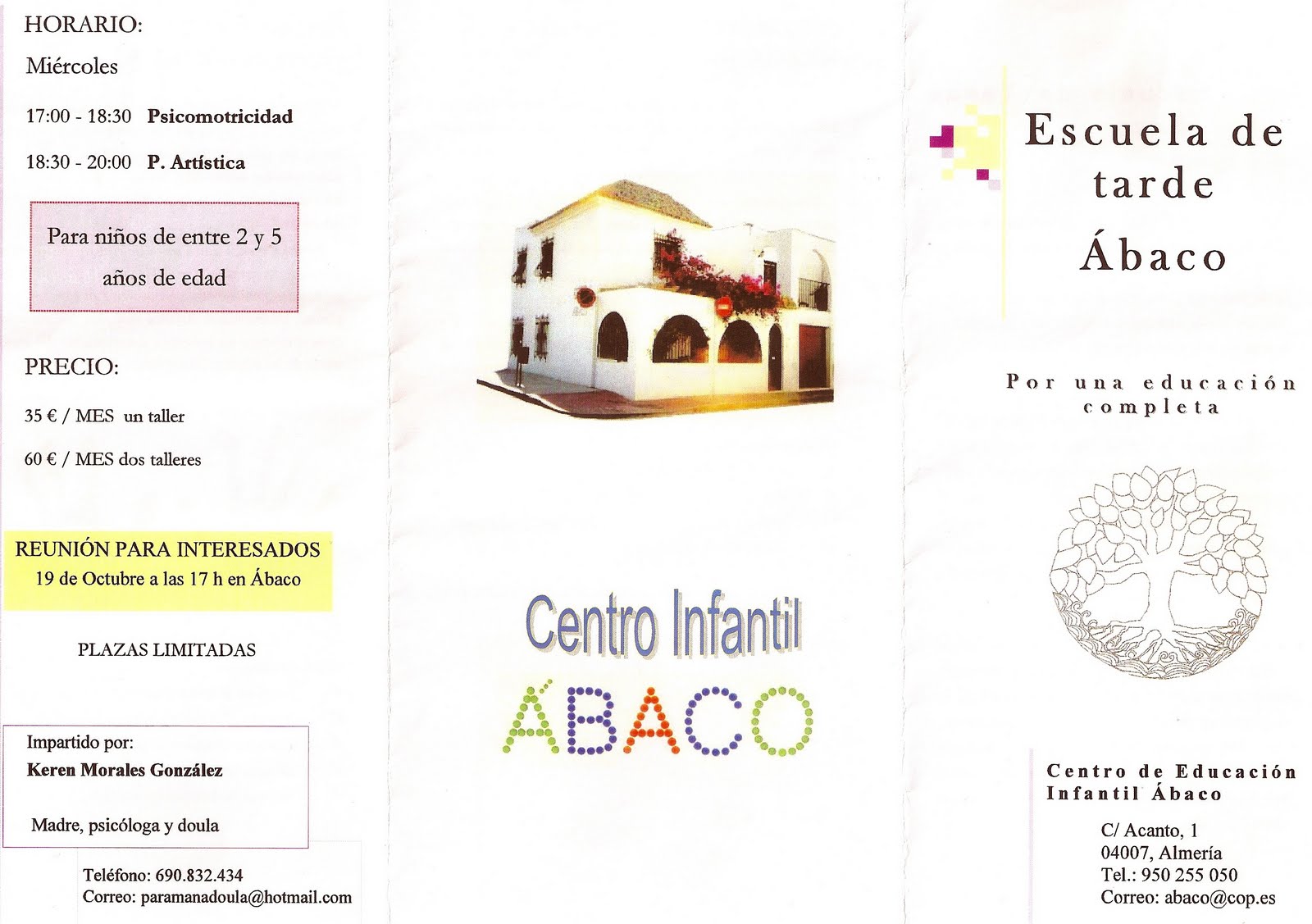 HORARIO:

Miércoles

17:00 - 18:30 Psicomotricidad

18:30 - 20:00 P. Artística

Para niños de entre 2 y 5 años de edad

PRECIO:

35 € / MES un taller

60 € / MES dos talleres

REUNIÓN PARA INTERESADOS
19 de Octubre a las 17 h en Ábaco

PLAZAS LIMITADAS

Impartido por:
Keren Morales González

Madre, psicóloga y doula

Teléfono: 690.832.434
Correo: paramanadoula@hotmail.com

Centro Infantil
ÁBACO

Escuela de tarde Ábaco

Por una educación completa

Centro de Educación Infantil Ábaco

C/ Acanto, 1
04007, Almería
Tel.: 950 255 050
Correo: abaco@cop.es